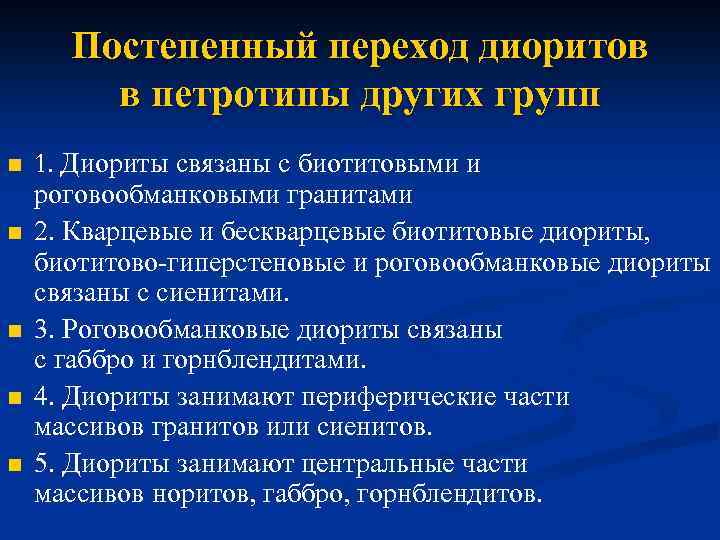 Постепенный переход диоритов в петротипы других групп

1. Диориты связаны с биотитовыми и роговообманковыми гранитами

2. Кварцевые и бескварцевые биотитовые диориты, биотитово-гиперстеновые и роговообманковые диориты связаны с сиенитами.

3. Роговообманковые диориты связаны с габбро и горнблендитами.

4. Диориты занимают периферические части массивов гранитов или сиенитов.

5. Диориты занимают центральные части массивов норитов, габбро, горнблендитов.